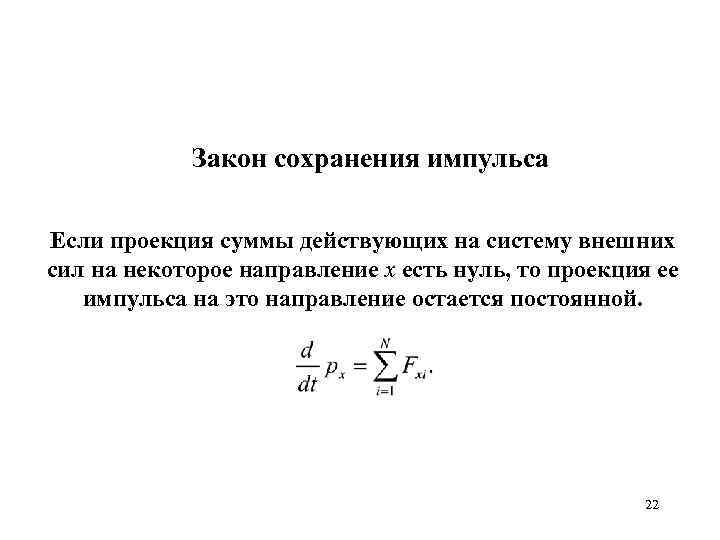 Закон сохранения импульса

Если проекция суммы действующих на систему внешних сил на некоторое направление $x$ есть нуль, то проекция ее импульса на это направление остается постоянной.

$\frac{d}{dt} p_x = \sum_{i=1}^{N} F_{xi}.$

22